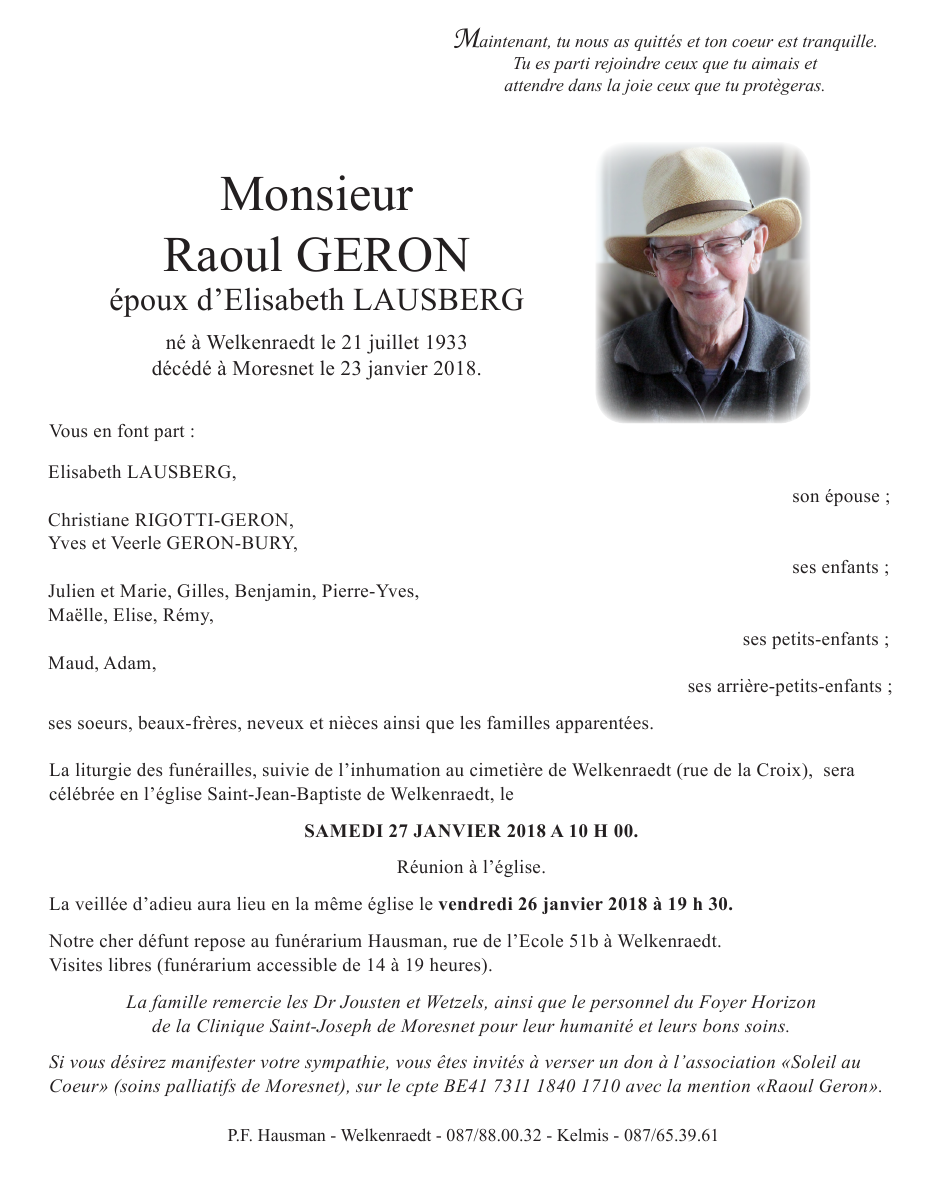 Maintenant, tu nous as quittés et ton coeur est tranquille.
Tu es parti rejoindre ceux que tu aimais et
attendre dans la joie ceux que tu protègeras.

Monsieur
Raoul GERON
époux d'Elisabeth LAUSBERG

né à Welkenraedt le 21 juillet 1933
décédé à Moresnet le 23 janvier 2018.

Vous en font part :

Elisabeth LAUSBERG,
son épouse ;

Christiane RIGOTTI-GERON,
Yves et Veerle GERON-BURY,
ses enfants ;

Julien et Marie, Gilles, Benjamin, Pierre-Yves,
Maëlle, Elise, Rémy,
ses petits-enfants ;

Maud, Adam,
ses arrière-petits-enfants ;

ses soeurs, beaux-frères, neveux et nièces ainsi que les familles apparentées.

La liturgie des funérailles, suivie de l'inhumation au cimetière de Welkenraedt (rue de la Croix), sera célébrée en l'église Saint-Jean-Baptiste de Welkenraedt, le

SAMEDI 27 JANVIER 2018 A 10 H 00.

Réunion à l'église.

La veillée d'adieu aura lieu en la même église le vendredi 26 janvier 2018 à 19 h 30.

Notre cher défunt repose au funérarium Hausman, rue de l'Ecole 51b à Welkenraedt.
Visites libres (funérarium accessible de 14 à 19 heures).

La famille remercie les Dr Jousten et Wetzels, ainsi que le personnel du Foyer Horizon de la Clinique Saint-Joseph de Moresnet pour leur humanité et leurs bons soins.

Si vous désirez manifester votre sympathie, vous êtes invités à verser un don à l'association «Soleil au Coeur» (soins palliatifs de Moresnet), sur le cpte BE41 7311 1840 1710 avec la mention «Raoul Geron».

P.F. Hausman - Welkenraedt - 087/88.00.32 - Kelmis - 087/65.39.61